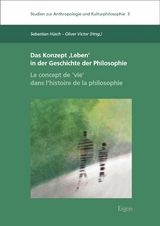 Studien zur Anthropologie und Kulturphilosophie 3

Sebastian Hüsch – Oliver Victor (Hrsg.)

Das Konzept ‚Leben'
in der Geschichte der Philosophie

Le concept de 'vie'
dans l'histoire de la philosophie

Ergon